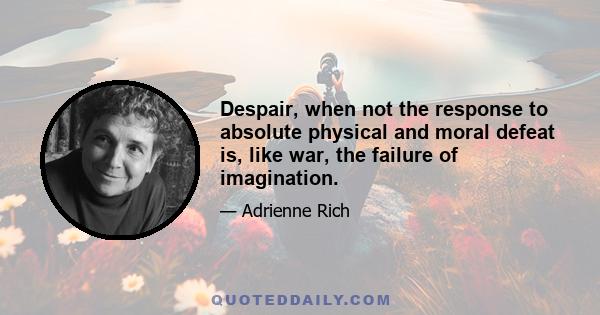 Despair, when not the response to absolute physical and moral defeat is, like war, the failure of imagination.

— Adrienne Rich

QUOTEDDAILY.COM